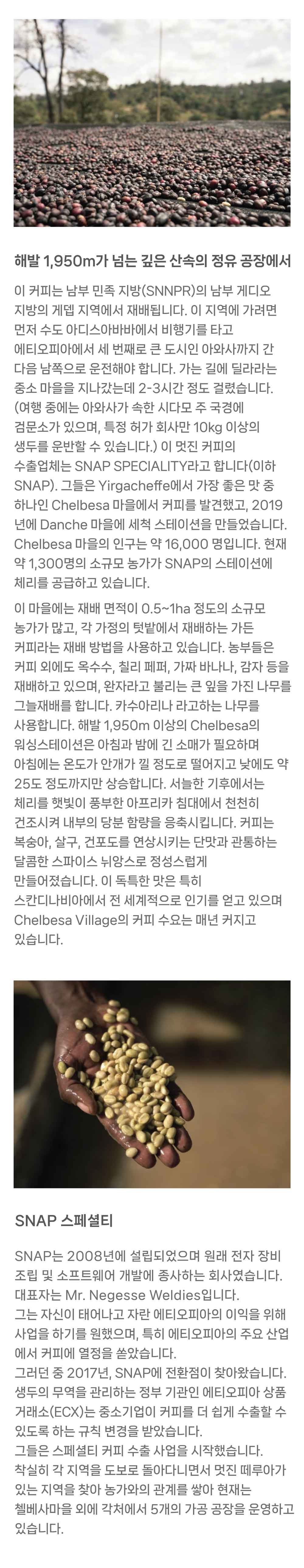 해발 1,950m가 넘는 깊은 산속의 정유 공장에서

이 커피는 남부 민족 지방(SNNPR)의 남부 게디오 지방의 게뎁 지역에서 재배됩니다. 이 지역에 가려면 먼저 수도 아디스아바바에서 비행기를 타고 에티오피아에서 세 번째로 큰 도시인 아와사까지 간 다음 남쪽으로 운전해야 합니다. 가는 길에 딜라라는 중소 마을을 지나갔는데 2-3시간 정도 걸렸습니다. (여행 중에는 아와사가 속한 시다모 주 국경에 검문소가 있으며, 특정 허가 회사만 10kg 이상의 생두를 운반할 수 있습니다.) 이 멋진 커피의 수출업체는 SNAP SPECIALITY라고 합니다(이하 SNAP). 그들은 Yirgacheffe에서 가장 좋은 맛 중 하나인 Chelbesa 마을에서 커피를 발견했고, 2019년에 Danche 마을에 세척 스테이션을 만들었습니다. Chelbesa 마을의 인구는 약 16,000 명입니다. 현재 약 1,300명의 소규모 농가가 SNAP의 스테이션에 체리를 공급하고 있습니다.

이 마을에는 재배 면적이 0.5~1ha 정도의 소규모 농가가 많고, 각 가정의 텃밭에서 재배하는 가든 커피라는 재배 방법을 사용하고 있습니다. 농부들은 커피 외에도 옥수수, 칠리 페퍼, 가짜 바나나, 감자 등을 재배하고 있으며, 완자라고 불리는 큰 잎을 가진 나무를 그늘재배를 합니다. 카수아리나 라고하는 나무를 사용합니다. 해발 1,950m 이상의 Chelbesa의 워싱스테이션은 아침과 밤에 긴 소매가 필요하며 아침에는 온도가 안개가 낄 정도로 떨어지고 낮에도 약 25도 정도까지만 상승합니다. 서늘한 기후에서는 체리를 햇빛이 풍부한 아프리카 침대에서 천천히 건조시켜 내부의 당분 함량을 응축시킵니다. 커피는 복숭아, 살구, 건포도를 연상시키는 단맛과 관통하는 달콤한 스파이스 뉘앙스로 정성스럽게 만들어졌습니다. 이 독특한 맛은 특히 스칸디나비아에서 전 세계적으로 인기를 얻고 있으며 Chelbesa Village의 커피 수요는 매년 커지고 있습니다.

SNAP 스페셜티

SNAP는 2008년에 설립되었으며 원래 전자 장비 조립 및 소프트웨어 개발에 종사하는 회사였습니다.
대표자는 Mr. Negesse Weldies입니다.
그는 자신이 태어나고 자란 에티오피아의 이익을 위해 사업을 하기를 원했으며, 특히 에티오피아의 주요 산업에서 커피에 열정을 쏟았습니다.
그러던 중 2017년, SNAP에 전환점이 찾아왔습니다.
생두의 무역을 관리하는 정부 기관인 에티오피아 상품 거래소(ECX)는 중소기업이 커피를 더 쉽게 수출할 수 있도록 하는 규칙 변경을 받았습니다.
그들은 스페셜티 커피 수출 사업을 시작했습니다.
착실히 각 지역을 도보로 돌아다니면서 멋진 떼루아가 있는 지역을 찾아 농가와의 관계를 쌓아 현재는 첼베사마을 외에 각처에서 5개의 가공 공장을 운영하고 있습니다.